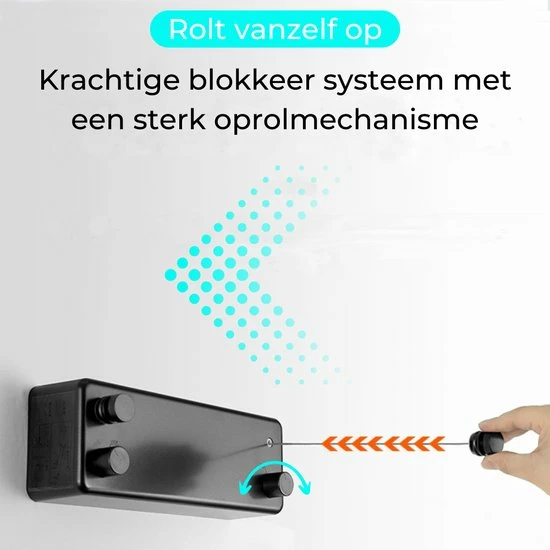 Rolt vanzelf op

Krachtige blokkeer systeem met een sterk oprolmechanisme